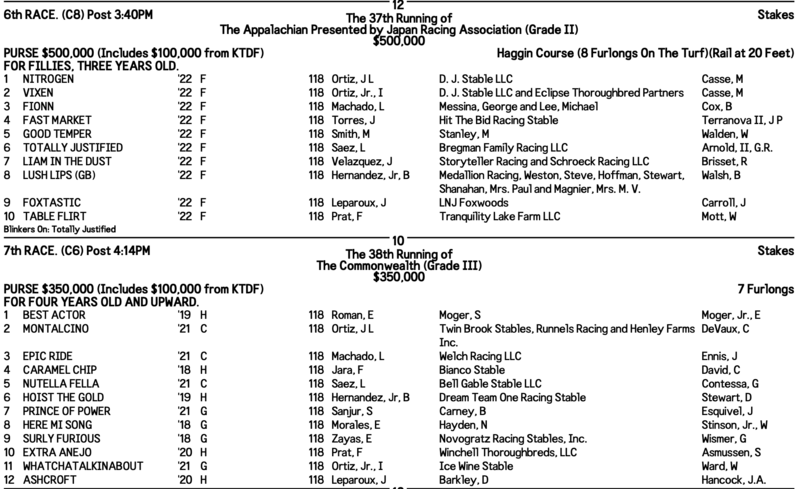 12

6th RACE. (C8) Post 3:40PM

The 37th Running of
The Appalachian Presented by Japan Racing Association (Grade II)
$500,000

Stakes

PURSE $500,000 (Includes $100,000 from KTDF)

Haggin Course (8 Furlongs On The Turf)(Rail at 20 Feet)

FOR FILLIES, THREE YEARS OLD.

| | | | | | | | |
|---|---|---|---|---|---|---|---|
| 1 | NITROGEN | '22 | F | 118 | Ortiz, J L | D. J. Stable LLC | Casse, M |
| 2 | VIXEN | '22 | F | 118 | Ortiz, Jr., I | D. J. Stable LLC and Eclipse Thoroughbred Partners | Casse, M |
| 3 | FIONN | '22 | F | 118 | Machado, L | Messina, George and Lee, Michael | Cox, B |
| 4 | FAST MARKET | '22 | F | 118 | Torres, J | Hit The Bid Racing Stable | Terranova II, J P |
| 5 | GOOD TEMPER | '22 | F | 118 | Smith, M | Stanley, M | Walden, W |
| 6 | TOTALLY JUSTIFIED | '22 | F | 118 | Saez, L | Bregman Family Racing LLC | Arnold, II, G.R. |
| 7 | LIAM IN THE DUST | '22 | F | 118 | Velazquez, J | Storyteller Racing and Schroeck Racing LLC | Brisset, R |
| 8 | LUSH LIPS (GB) | '22 | F | 118 | Hernandez, Jr, B | Medallion Racing, Weston, Steve, Hoffman, Stewart, Shanahan, Mrs. Paul and Magnier, Mrs. M. V. | Walsh, B |
| 9 | FOXTASTIC | '22 | F | 118 | Leparoux, J | LNJ Foxwoods | Carroll, J |
| 10 | TABLE FLIRT | '22 | F | 118 | Prat, F | Tranquility Lake Farm LLC | Mott, W |

Blinkers On: Totally Justified

10

7th RACE. (C6) Post 4:14PM

The 38th Running of
The Commonwealth (Grade III)
$350,000

Stakes

PURSE $350,000 (Includes $100,000 from KTDF)

7 Furlongs

FOR FOUR YEARS OLD AND UPWARD.

| | | | | | | | |
|---|---|---|---|---|---|---|---|
| 1 | BEST ACTOR | '19 | H | 118 | Roman, E | Moger, S | Moger, Jr., E |
| 2 | MONTALCINO | '21 | C | 118 | Ortiz, J L | Twin Brook Stables, Runnels Racing and Henley Farms Inc. | DeVaux, C |
| 3 | EPIC RIDE | '21 | C | 118 | Machado, L | Welch Racing LLC | Ennis, J |
| 4 | CARAMEL CHIP | '18 | H | 118 | Jara, F | Bianco Stable | David, C |
| 5 | NUTELLA FELLA | '21 | C | 118 | Saez, L | Bell Gable Stable LLC | Contessa, G |
| 6 | HOIST THE GOLD | '19 | H | 118 | Hernandez, Jr, B | Dream Team One Racing Stable | Stewart, D |
| 7 | PRINCE OF POWER | '21 | G | 118 | Sanjur, S | Carney, B | Esquivel, J |
| 8 | HERE MI SONG | '18 | G | 118 | Morales, E | Hayden, N | Stinson, Jr., W |
| 9 | SURLY FURIOUS | '18 | G | 118 | Zayas, E | Novogratz Racing Stables, Inc. | Wismer, G |
| 10 | EXTRA ANEJO | '20 | H | 118 | Prat, F | Winchell Thoroughbreds, LLC | Asmussen, S |
| 11 | WHATCHATALKINABOUT | '21 | G | 118 | Ortiz, Jr., I | Ice Wine Stable | Ward, W |
| 12 | ASHCROFT | '20 | H | 118 | Leparoux, J | Barkley, D | Hancock, J.A. |